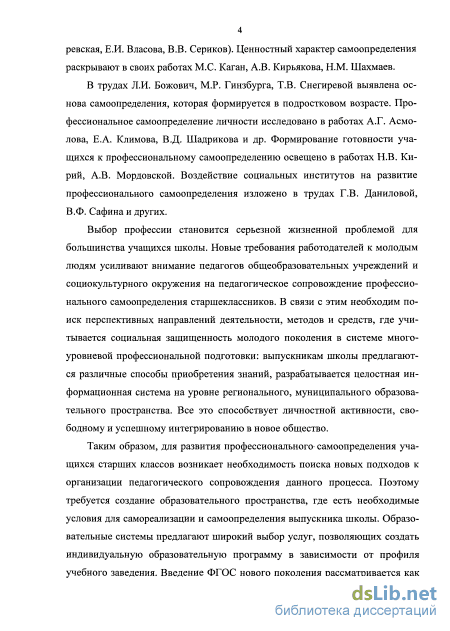 4

ревская, Е.И. Власова, В.В. Сериков). Ценностный характер самоопределения раскрывают в своих работах М.С. Каган, А.В. Кирьякова, Н.М. Шахмаев.

В трудах Л.И. Божович, М.Р. Гинзбурга, Т.В. Снегиревой выявлена основа самоопределения, которая формируется в подростковом возрасте. Профессиональное самоопределение личности исследовано в работах А.Г. Асмолова, Е.А. Климова, В.Д. Шадрикова и др. Формирование готовности учащихся к профессиональному самоопределению освещено в работах Н.В. Кирий, А.В. Мордовской. Воздействие социальных институтов на развитие профессионального самоопределения изложено в трудах Г.В. Даниловой, В.Ф. Сафина и других.

Выбор профессии становится серьезной жизненной проблемой для большинства учащихся школы. Новые требования работодателей к молодым людям усиливают внимание педагогов общеобразовательных учреждений и социокультурного окружения на педагогическое сопровождение профессионального самоопределения старшеклассников. В связи с этим необходим поиск перспективных направлений деятельности, методов и средств, где учитывается социальная защищенность молодого поколения в системе многоуровневой профессиональной подготовки: выпускникам школы предлагаются различные способы приобретения знаний, разрабатывается целостная информационная система на уровне регионального, муниципального образовательного пространства. Все это способствует личностной активности, свободному и успешному интегрированию в новое общество.

Таким образом, для развития профессионального самоопределения учащихся старших классов возникает необходимость поиска новых подходов к организации педагогического сопровождения данного процесса. Поэтому требуется создание образовательного пространства, где есть необходимые условия для самореализации и самоопределения выпускника школы. Образовательные системы предлагают широкий выбор услуг, позволяющих создать индивидуальную образовательную программу в зависимости от профиля учебного заведения. Введение ФГОС нового поколения рассматривается как

dsLib.net
библиотека диссертаций